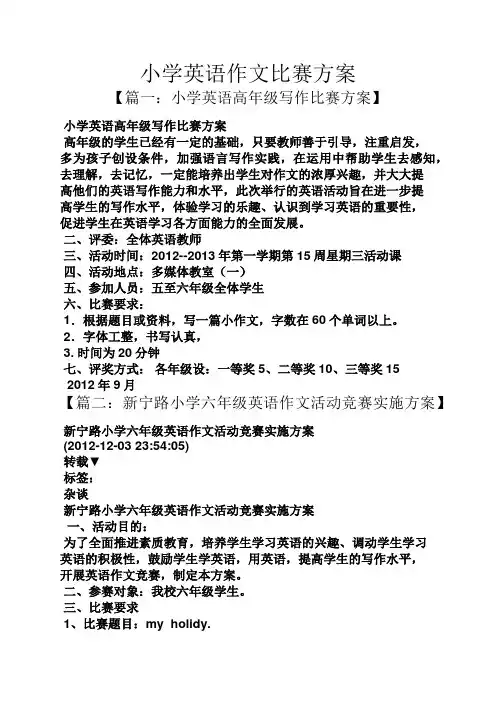 小学英语作文比赛方案

【篇一：小学英语高年级写作比赛方案】

小学英语高年级写作比赛方案

高年级的学生已经有一定的基础，只要教师善于引导，注重启发，多为孩子创设条件，加强语言写作实践，在运用中帮助学生去感知，去理解，去记忆，一定能培养出学生对作文的浓厚兴趣，并大大提高他们的英语写作能力和水平，此次举行的英语活动旨在进一步提高学生的写作水平，体验学习的乐趣、认识到学习英语的重要性，促进学生在英语学习各方面能力的全面发展。

二、评委：全体英语教师

三、活动时间：2012--2013 年第一学期第 15 周星期三活动课

四、活动地点：多媒体教室（一）

五、参加人员：五至六年级全体学生

六、比赛要求：

1．根据题目或资料，写一篇小作文，字数在 60 个单词以上。

2．字体工整，书写认真，

3. 时间为 20 分钟

七、评奖方式： 各年级设：一等奖 5、二等奖 10、三等奖 15

2012 年 9 月

【篇二：新宁路小学六年级英语作文活动竞赛实施方案】

新宁路小学六年级英语作文活动竞赛实施方案

(2012-12-03 23:54:05)

转载▼

标签：

杂谈

新宁路小学六年级英语作文活动竞赛实施方案

一、活动目的：

为了全面推进素质教育，培养学生学习英语的兴趣、调动学生学习英语的积极性，鼓励学生学英语，用英语，提高学生的写作水平，开展英语作文竞赛，制定本方案。

二、参赛对象：我校六年级学生。

三、比赛要求

1、比赛题目：my holidy.